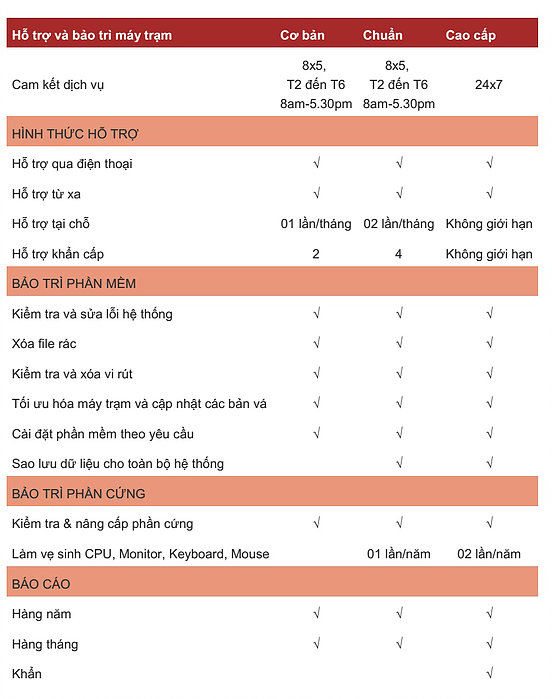 | Hỗ trợ và bảo trì máy trạm | Cơ bản | Chuẩn | Cao cấp |
|---|---|---|---|
| Cam kết dịch vụ | 8x5, T2 đến T6 8am-5.30pm | 8x5, T2 đến T6 8am-5.30pm | 24x7 |
| HÌNH THỨC HỖ TRỢ | | | |
| Hỗ trợ qua điện thoại | √ | √ | √ |
| Hỗ trợ từ xa | √ | √ | √ |
| Hỗ trợ tại chỗ | 01 lần/tháng | 02 lần/tháng | Không giới hạn |
| Hỗ trợ khẩn cấp | 2 | 4 | Không giới hạn |
| BẢO TRÌ PHẦN MỀM | | | |
| Kiểm tra và sửa lỗi hệ thống | √ | √ | √ |
| Xóa file rác | √ | √ | √ |
| Kiểm tra và xóa vi rút | √ | √ | √ |
| Tối ưu hóa máy trạm và cập nhật các bản vá | √ | √ | √ |
| Cài đặt phần mềm theo yêu cầu | √ | √ | √ |
| Sao lưu dữ liệu cho toàn bộ hệ thống | | √ | √ |
| BẢO TRÌ PHẦN CỨNG | | | |
| Kiểm tra & nâng cấp phần cứng | √ | √ | √ |
| Làm vệ sinh CPU, Monitor, Keyboard, Mouse | | 01 lần/năm | 02 lần/năm |
| BÁO CÁO | | | |
| Hàng năm | √ | √ | √ |
| Hàng tháng | √ | √ | √ |
| Khẩn | | | √ |